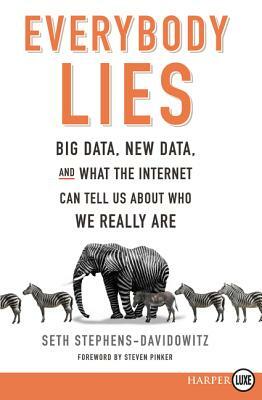 EVERYBODY LIES

BIG DATA, NEW DATA, AND WHAT THE INTERNET CAN TELL US ABOUT WHO WE REALLY ARE

SETH STEPHENS-DAVIDOWITZ

FOREWORD BY STEVEN PINKER

HARPER LUXE